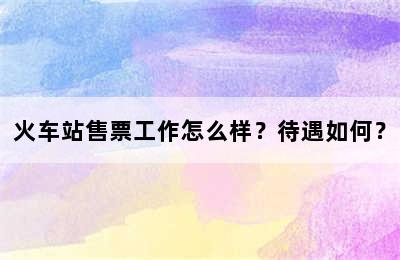 火车站售票工作怎么样？待遇如何？